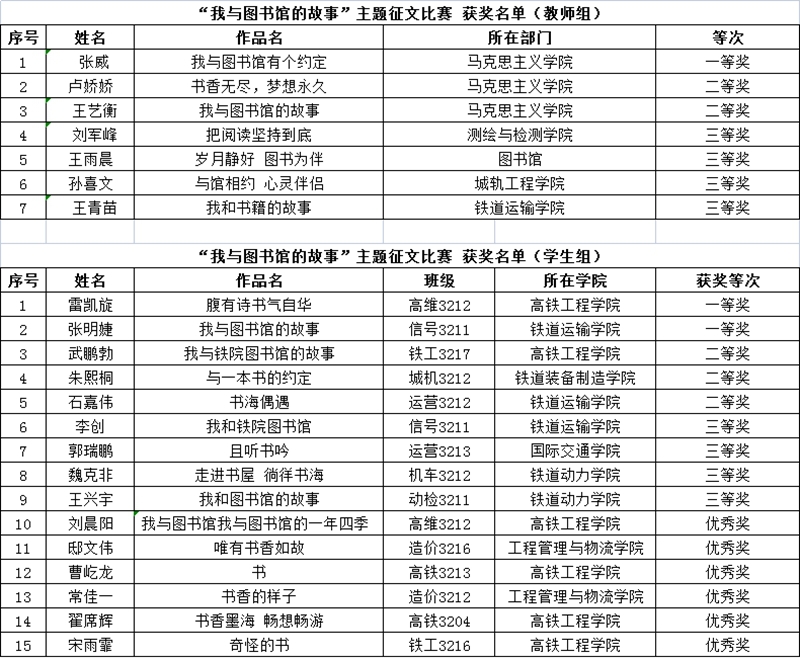 “我与图书馆的故事”主题征文比赛 获奖名单（教师组）

| 序号 | 姓名 | 作品名 | 所在部门 | 等次 |
|---|---|---|---|---|
| 1 | 张威 | 我与图书馆有个约定 | 马克思主义学院 | 一等奖 |
| 2 | 卢娇娇 | 书香无尽，梦想永久 | 马克思主义学院 | 二等奖 |
| 3 | 王艺衡 | 我与图书馆的故事 | 马克思主义学院 | 二等奖 |
| 4 | 刘军峰 | 把阅读坚持到底 | 测绘与检测学院 | 三等奖 |
| 5 | 王雨晨 | 岁月静好 图书为伴 | 图书馆 | 三等奖 |
| 6 | 孙喜文 | 与馆相约 心灵伴侣 | 城轨工程学院 | 三等奖 |
| 7 | 王青苗 | 我和书籍的故事 | 铁道运输学院 | 三等奖 |

“我与图书馆的故事”主题征文比赛 获奖名单（学生组）

| 序号 | 姓名 | 作品名 | 班级 | 所在学院 | 获奖等次 |
|---|---|---|---|---|---|
| 1 | 雷凯旋 | 腹有诗书气自华 | 高维3212 | 高铁工程学院 | 一等奖 |
| 2 | 张明婕 | 我与图书馆的故事 | 信号3211 | 铁道运输学院 | 一等奖 |
| 3 | 武鹏勃 | 我与铁院图书馆的故事 | 铁工3217 | 高铁工程学院 | 二等奖 |
| 4 | 朱熙桐 | 与一本书的约定 | 城机3212 | 铁道装备制造学院 | 二等奖 |
| 5 | 石嘉伟 | 书海偶遇 | 运营3212 | 铁道运输学院 | 二等奖 |
| 6 | 李创 | 我和铁院图书馆 | 信号3211 | 铁道运输学院 | 三等奖 |
| 7 | 郭瑞鹏 | 且听书吟 | 运营3213 | 国际交通学院 | 三等奖 |
| 8 | 魏克非 | 走进书屋 徜徉书海 | 机车3212 | 铁道动力学院 | 三等奖 |
| 9 | 王兴宇 | 我和图书馆的故事 | 动检3211 | 铁道动力学院 | 三等奖 |
| 10 | 刘晨阳 | 我与图书馆我与图书馆的一年四季 | 高维3212 | 高铁工程学院 | 优秀奖 |
| 11 | 邸文伟 | 唯有书香如故 | 造价3216 | 工程管理与物流学院 | 优秀奖 |
| 12 | 曹屹龙 | 书 | 高铁3213 | 高铁工程学院 | 优秀奖 |
| 13 | 常佳一 | 书香的样子 | 造价3212 | 工程管理与物流学院 | 优秀奖 |
| 14 | 翟席辉 | 书香墨海 畅想畅游 | 高铁3204 | 高铁工程学院 | 优秀奖 |
| 15 | 宋雨霏 | 奇怪的书 | 铁工3216 | 高铁工程学院 | 优秀奖 |